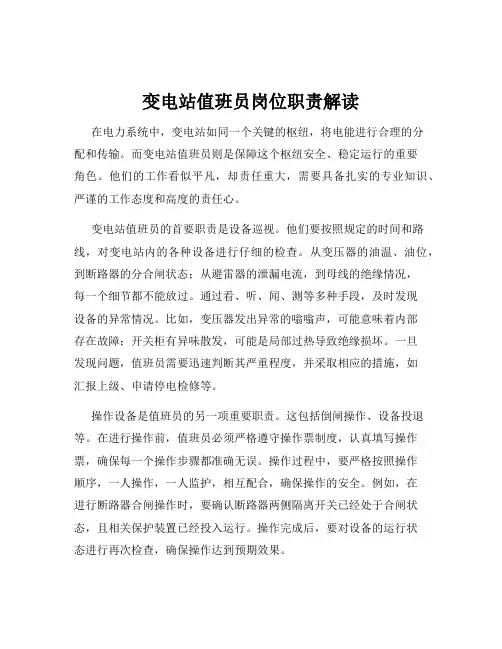 变电站值班员岗位职责解读

在电力系统中，变电站如同一个关键的枢纽，将电能进行合理的分配和传输。而变电站值班员则是保障这个枢纽安全、稳定运行的重要角色。他们的工作看似平凡，却责任重大，需要具备扎实的专业知识、严谨的工作态度和高度的责任心。

变电站值班员的首要职责是设备巡视。他们要按照规定的时间和路线，对变电站内的各种设备进行仔细的检查。从变压器的油温、油位，到断路器的分合闸状态；从避雷器的泄漏电流，到母线的绝缘情况，每一个细节都不能放过。通过看、听、闻、测等多种手段，及时发现设备的异常情况。比如，变压器发出异常的嗡嗡声，可能意味着内部存在故障；开关柜有异味散发，可能是局部过热导致绝缘损坏。一旦发现问题，值班员需要迅速判断其严重程度，并采取相应的措施，如汇报上级、申请停电检修等。

操作设备是值班员的另一项重要职责。这包括倒闸操作、设备投退等。在进行操作前，值班员必须严格遵守操作票制度，认真填写操作票，确保每一个操作步骤都准确无误。操作过程中，要严格按照操作顺序，一人操作，一人监护，相互配合，确保操作的安全。例如，在进行断路器合闸操作时，要确认断路器两侧隔离开关已经处于合闸状态，且相关保护装置已经投入运行。操作完成后，要对设备的运行状态进行再次检查，确保操作达到预期效果。